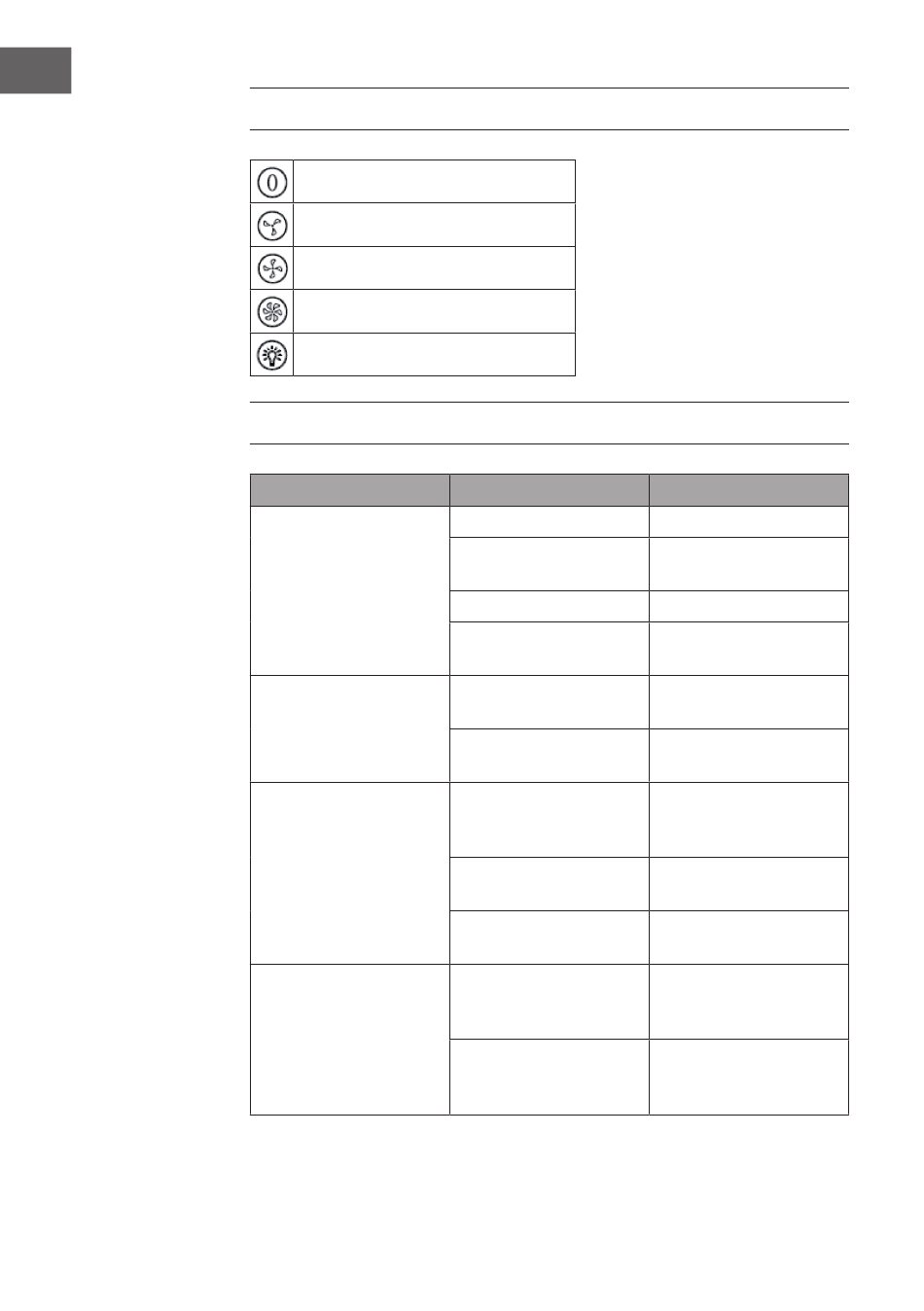 0